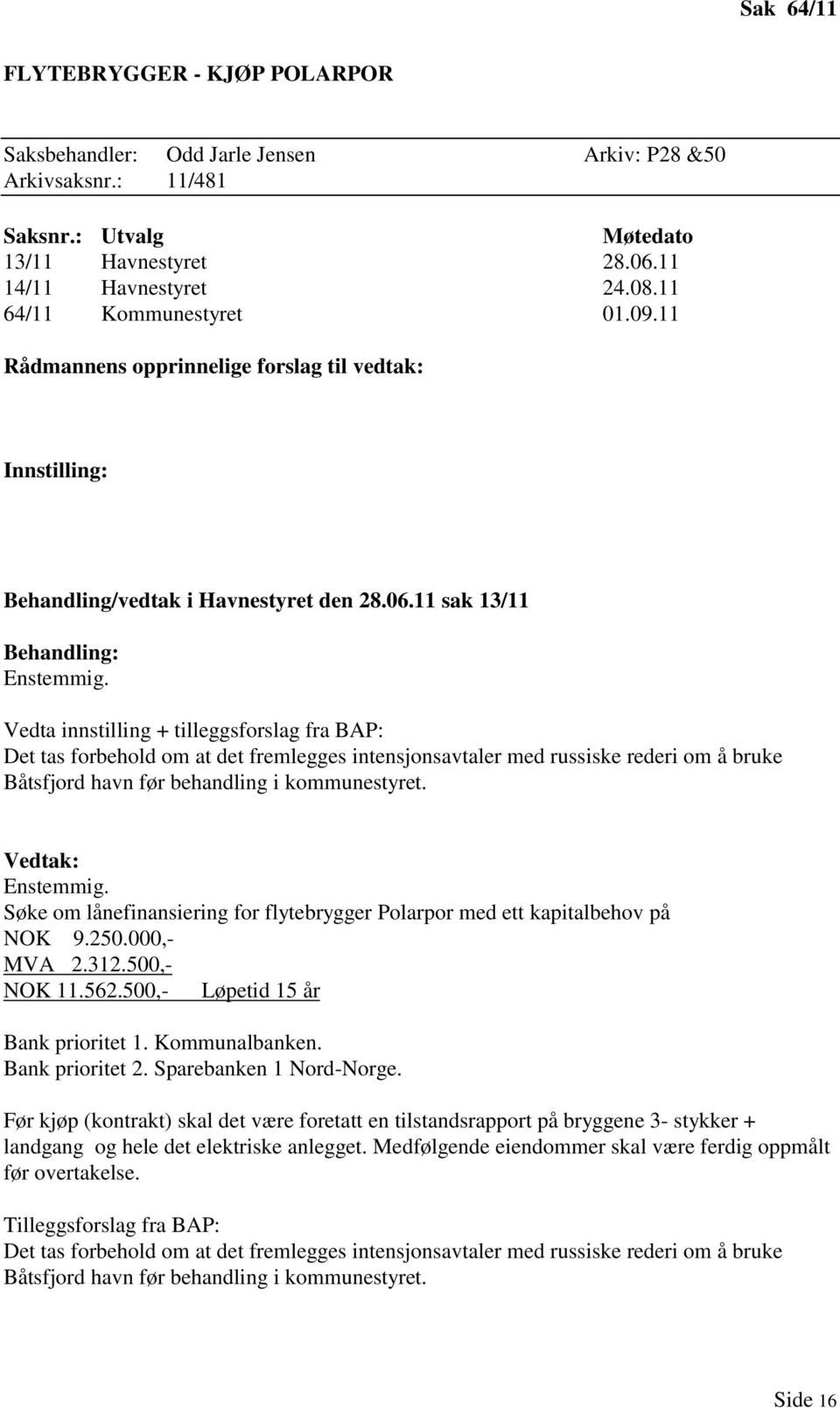 Sak 64/11

FLYTEBRYGGER - KJØP POLARPOR

Saksbehandler: Odd Jarle Jensen Arkiv: P28 &50
Arkivsaksnr.: 11/481

| Saksnr.: | Utvalg | Møtedato |
|---|---|---|
| 13/11 | Havnestyret | 28.06.11 |
| 14/11 | Havnestyret | 24.08.11 |
| 64/11 | Kommunestyret | 01.09.11 |

Rådmannens opprinnelige forslag til vedtak:

Innstilling:

Behandling/vedtak i Havnestyret den 28.06.11 sak 13/11

Behandling:
Enstemmig.

Vedta innstilling + tilleggsforslag fra BAP:
Det tas forbehold om at det fremlegges intensjonsavtaler med russiske rederi om å bruke Båtsfjord havn før behandling i kommunestyret.

Vedtak:
Enstemmig.
Søke om lånefinansiering for flytebrygger Polarpor med ett kapitalbehov på
NOK 9.250.000,-
MVA 2.312.500,-
NOK 11.562.500,- Løpetid 15 år

Bank prioritet 1. Kommunalbanken.
Bank prioritet 2. Sparebanken 1 Nord-Norge.

Før kjøp (kontrakt) skal det være foretatt en tilstandsrapport på bryggene 3- stykker + landgang og hele det elektriske anlegget. Medfølgende eiendommer skal være ferdig oppmålt før overtakelse.

Tilleggsforslag fra BAP:
Det tas forbehold om at det fremlegges intensjonsavtaler med russiske rederi om å bruke Båtsfjord havn før behandling i kommunestyret.

Side 16